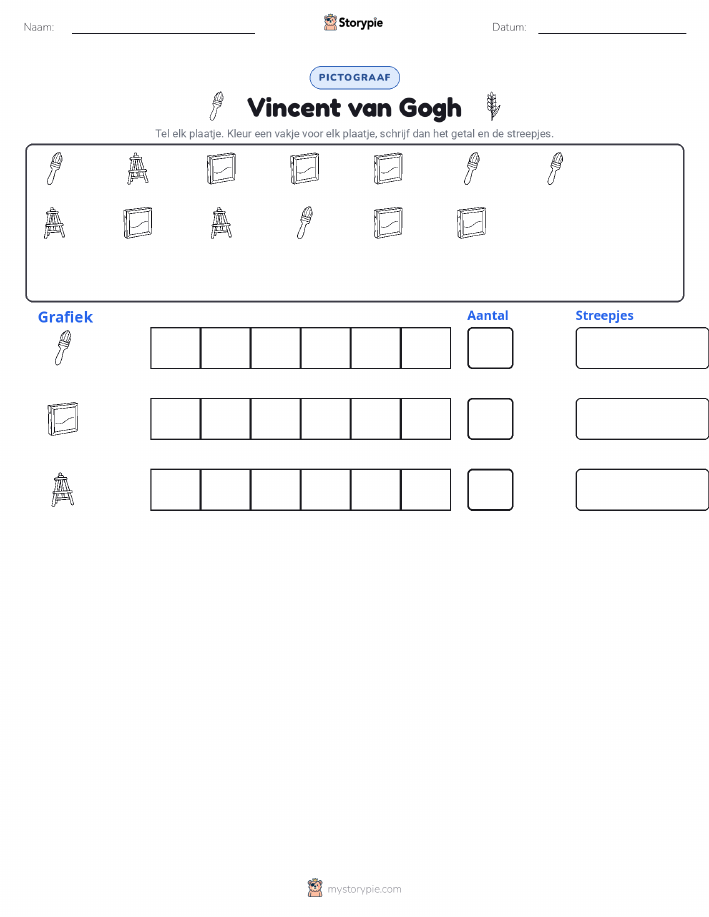 Naam: ____ Storypie Datum: ____

PICTOGRAAF

Vincent van Gogh

Tel elk plaatje. Kleur een vakje voor elk plaatje, schrijf dan het getal en de streepjes.

Grafiek

Aantal

Streepjes

mystorypie.com